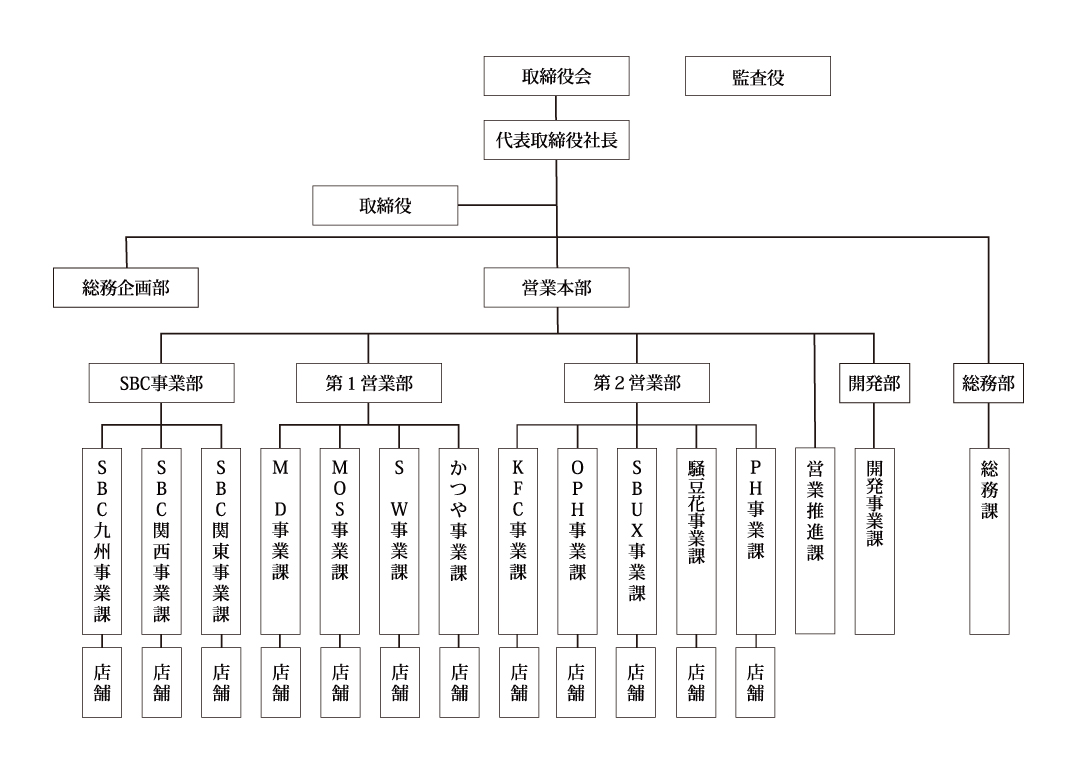 取締役会
監査役
代表取締役社長
取締役
総務企画部
営業本部
SBC事業部
第１営業部
第２営業部
開発部
総務部
SBC九州事業課
SBC関西事業課
SBC関東事業課
MD事業課
MOS事業課
SW事業課
かつや事業課
KFC事業課
OPH事業課
SBUX事業課
騒豆花事業課
PH事業課
営業推進課
開発事業課
総務課
店舗
店舗
店舗
店舗
店舗
店舗
店舗
店舗
店舗
店舗
店舗
店舗